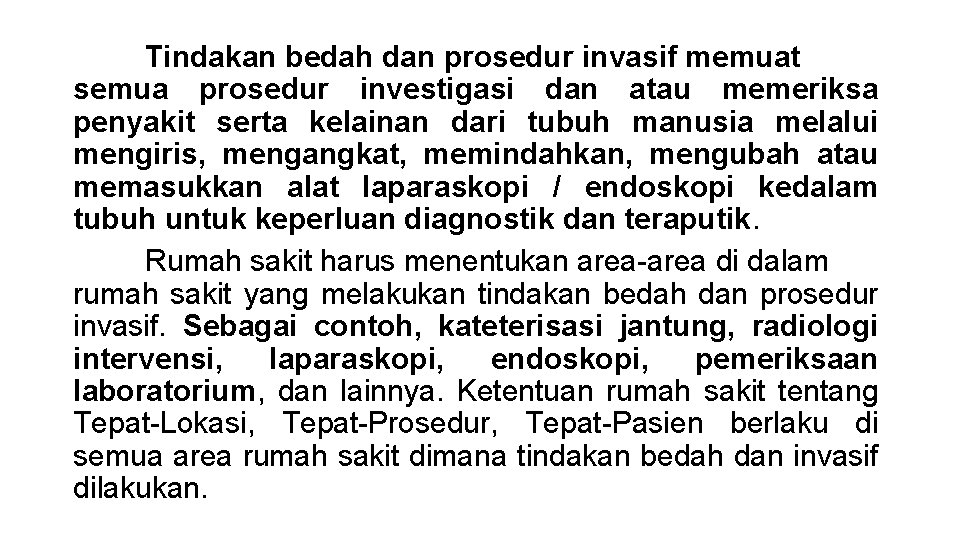 Tindakan bedah dan prosedur invasif memuat semua prosedur investigasi dan atau memeriksa penyakit serta kelainan dari tubuh manusia melalui mengiris, mengangkat, memindahkan, mengubah atau memasukkan alat laparaskopi / endoskopi kedalam tubuh untuk keperluan diagnostik dan teraputik.

Rumah sakit harus menentukan area-area di dalam rumah sakit yang melakukan tindakan bedah dan prosedur invasif. Sebagai contoh, kateterisasi jantung, radiologi intervensi, laparaskopi, endoskopi, pemeriksaan laboratorium, dan lainnya. Ketentuan rumah sakit tentang Tepat-Lokasi, Tepat-Prosedur, Tepat-Pasien berlaku di semua area rumah sakit dimana tindakan bedah dan invasif dilakukan.